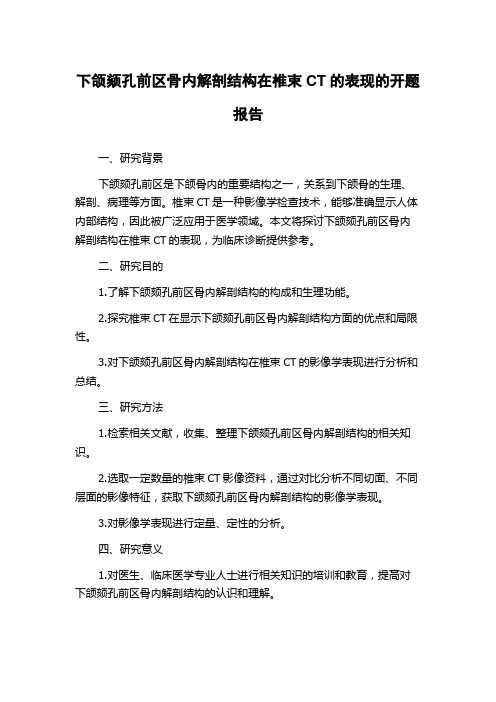 下颌颏孔前区骨内解剖结构在椎束 CT 的表现的开题报告

一、研究背景

下颌颏孔前区是下颌骨内的重要结构之一，关系到下颌骨的生理、解剖、病理等方面。椎束 CT 是一种影像学检查技术，能够准确显示人体内部结构，因此被广泛应用于医学领域。本文将探讨下颌颏孔前区骨内解剖结构在椎束 CT 的表现，为临床诊断提供参考。

二、研究目的

1.了解下颌颏孔前区骨内解剖结构的构成和生理功能。

2.探究椎束 CT 在显示下颌颏孔前区骨内解剖结构方面的优点和局限性。

3.对下颌颏孔前区骨内解剖结构在椎束 CT 的影像学表现进行分析和总结。

三、研究方法

1.检索相关文献，收集、整理下颌颏孔前区骨内解剖结构的相关知识。

2.选取一定数量的椎束 CT 影像资料，通过对比分析不同切面、不同层面的影像特征，获取下颌颏孔前区骨内解剖结构的影像学表现。

3.对影像学表现进行定量、定性的分析。

四、研究意义

1.对医生、临床医学专业人士进行相关知识的培训和教育，提高对下颌颏孔前区骨内解剖结构的认识和理解。